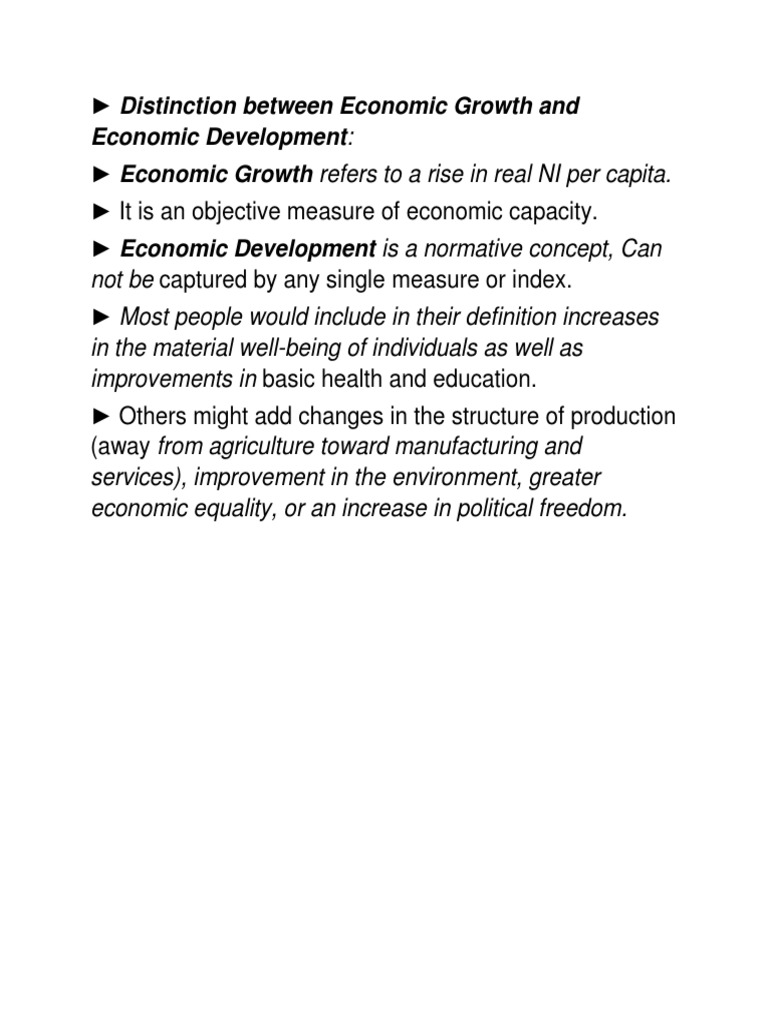 ► Distinction between Economic Growth and Economic Development:

► Economic Growth refers to a rise in real NI per capita.

► It is an objective measure of economic capacity.

► Economic Development is a normative concept, Can not be captured by any single measure or index.

► Most people would include in their definition increases in the material well-being of individuals as well as improvements in basic health and education.

► Others might add changes in the structure of production (away from agriculture toward manufacturing and services), improvement in the environment, greater economic equality, or an increase in political freedom.